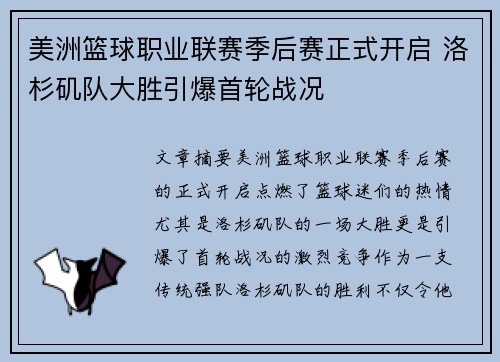 美洲篮球职业联赛季后赛正式开启 洛杉矶队大胜引爆首轮战况

文章摘要美洲篮球职业联赛季后赛的正式开启点燃了篮球迷们的热情尤其是洛杉矶队的一场大胜更是引爆了首轮战况的激烈竞争作为一支传统强队洛杉矶队的胜利不仅令他